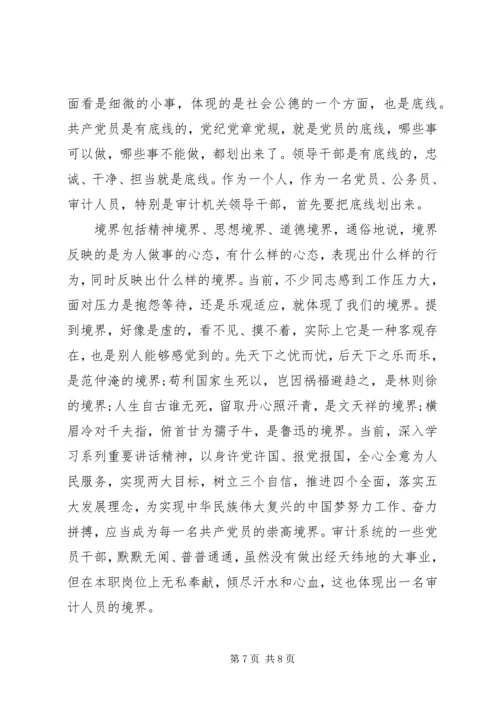 面看是细微的小事，体现的是社会公德的一个方面，也是底线。共产党员是有底线的，党纪党章党规，就是党员的底线，哪些事可以做，哪些事不能做，都划出来了。领导干部是有底线的，忠诚、干净、担当就是底线。作为一个人，作为一名党员、公务员、审计人员，特别是审计机关领导干部，首先要把底线划出来。

境界包括精神境界、思想境界、道德境界，通俗地说，境界反映的是为人做事的心态，有什么样的心态，表现出什么样的行为，同时反映出什么样的境界。当前，不少同志感到工作压力大，面对压力是抱怨等待，还是乐观适应，就体现了我们的境界。提到境界，好像是虚的，看不见、摸不着，实际上它是一种客观存在，也是别人能够感觉到的。先天下之忧而忧，后天下之乐而乐，是范仲淹的境界；苟利国家生死以，岂因祸福避趋之，是林则徐的境界；人生自古谁无死，留取丹心照汗青，是文天祥的境界；横眉冷对千夫指，俯首甘为孺子牛，是鲁迅的境界。当前，深入学习系列重要讲话精神，以身许党许国、报党报国，全心全意为人民服务，实现两大目标，树立三个自信，推进四个全面，落实五大发展理念，为实现中华民族伟大复兴的中国梦努力工作、奋力拼搏，应当成为每一名共产党员的崇高境界。审计系统的一些党员干部，默默无闻、普普通通，虽然没有做出经天纬地的大事业，但在本职岗位上无私奉献，倾尽汗水和心血，这也体现出一名审计人员的境界。

第 7 页 共 8 页